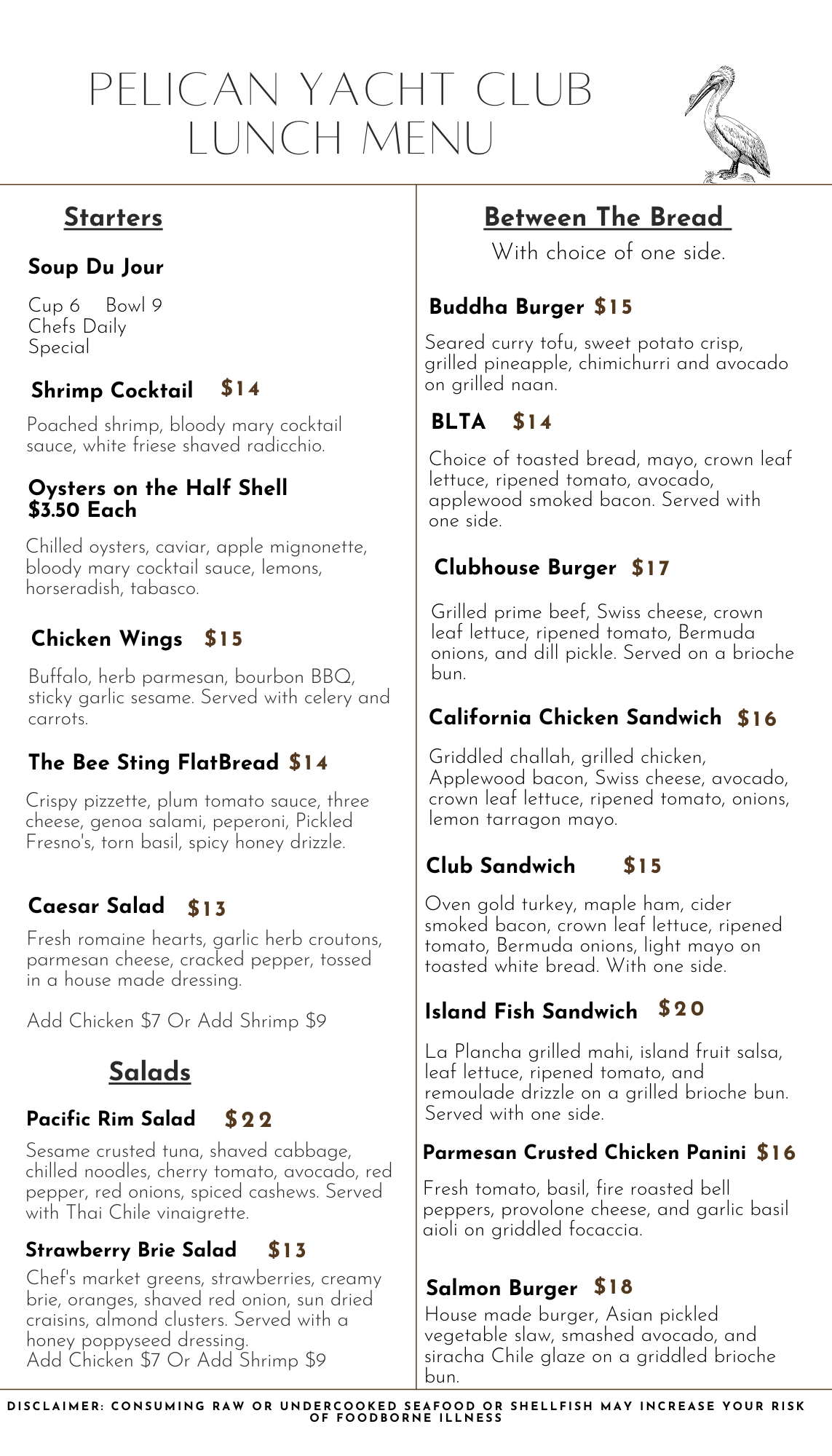 PELICAN YACHT CLUB
LUNCH MENU

Starters

Soup Du Jour

Cup 6 Bowl 9
Chefs Daily Special

Shrimp Cocktail $14

Poached shrimp, bloody mary cocktail sauce, white friese shaved radicchio.

Oysters on the Half Shell
$3.50 Each

Chilled oysters, caviar, apple mignonette, bloody mary cocktail sauce, lemons, horseradish, tabasco.

Chicken Wings $15

Buffalo, herb parmesan, bourbon BBQ, sticky garlic sesame. Served with celery and carrots.

The Bee Sting FlatBread $14

Crispy pizzette, plum tomato sauce, three cheese, genoa salami, peperoni, Pickled Fresno's, torn basil, spicy honey drizzle.

Caesar Salad $13

Fresh romaine hearts, garlic herb croutons, parmesan cheese, cracked pepper, tossed in a house made dressing.

Add Chicken $7 Or Add Shrimp $9

Salads

Pacific Rim Salad $22

Sesame crusted tuna, shaved cabbage, chilled noodles, cherry tomato, avocado, red pepper, red onions, spiced cashews. Served with Thai Chile vinaigrette.

Strawberry Brie Salad $13

Chef's market greens, strawberries, creamy brie, oranges, shaved red onion, sun dried craisins, almond clusters. Served with a honey poppyseed dressing.
Add Chicken $7 Or Add Shrimp $9

Between The Bread

With choice of one side.

Buddha Burger $15

Seared curry tofu, sweet potato crisp, grilled pineapple, chimichurri and avocado on grilled naan.

BLTA $14

Choice of toasted bread, mayo, crown leaf lettuce, ripened tomato, avocado, applewood smoked bacon. Served with one side.

Clubhouse Burger $17

Grilled prime beef, Swiss cheese, crown leaf lettuce, ripened tomato, Bermuda onions, and dill pickle. Served on a brioche bun.

California Chicken Sandwich $16

Griddled challah, grilled chicken, Applewood bacon, Swiss cheese, avocado, crown leaf lettuce, ripened tomato, onions, lemon tarragon mayo.

Club Sandwich $15

Oven gold turkey, maple ham, cider smoked bacon, crown leaf lettuce, ripened tomato, Bermuda onions, light mayo on toasted white bread. With one side.

Island Fish Sandwich $20

La Plancha grilled mahi, island fruit salsa, leaf lettuce, ripened tomato, and remoulade drizzle on a grilled brioche bun. Served with one side.

Parmesan Crusted Chicken Panini $16

Fresh tomato, basil, fire roasted bell peppers, provolone cheese, and garlic basil aioli on griddled focaccia.

Salmon Burger $18

House made burger, Asian pickled vegetable slaw, smashed avocado, and siracha Chile glaze on a griddled brioche bun.

DISCLAIMER: CONSUMING RAW OR UNDERCOOKED SEAFOOD OR SHELLFISH MAY INCREASE YOUR RISK OF FOODBORNE ILLNESS